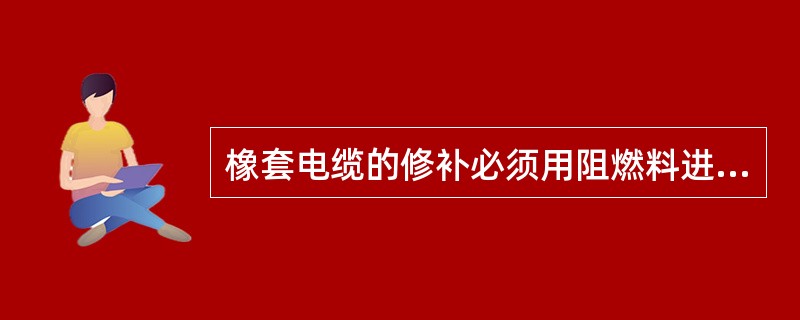 橡套电缆的修补必须用阻燃料进...